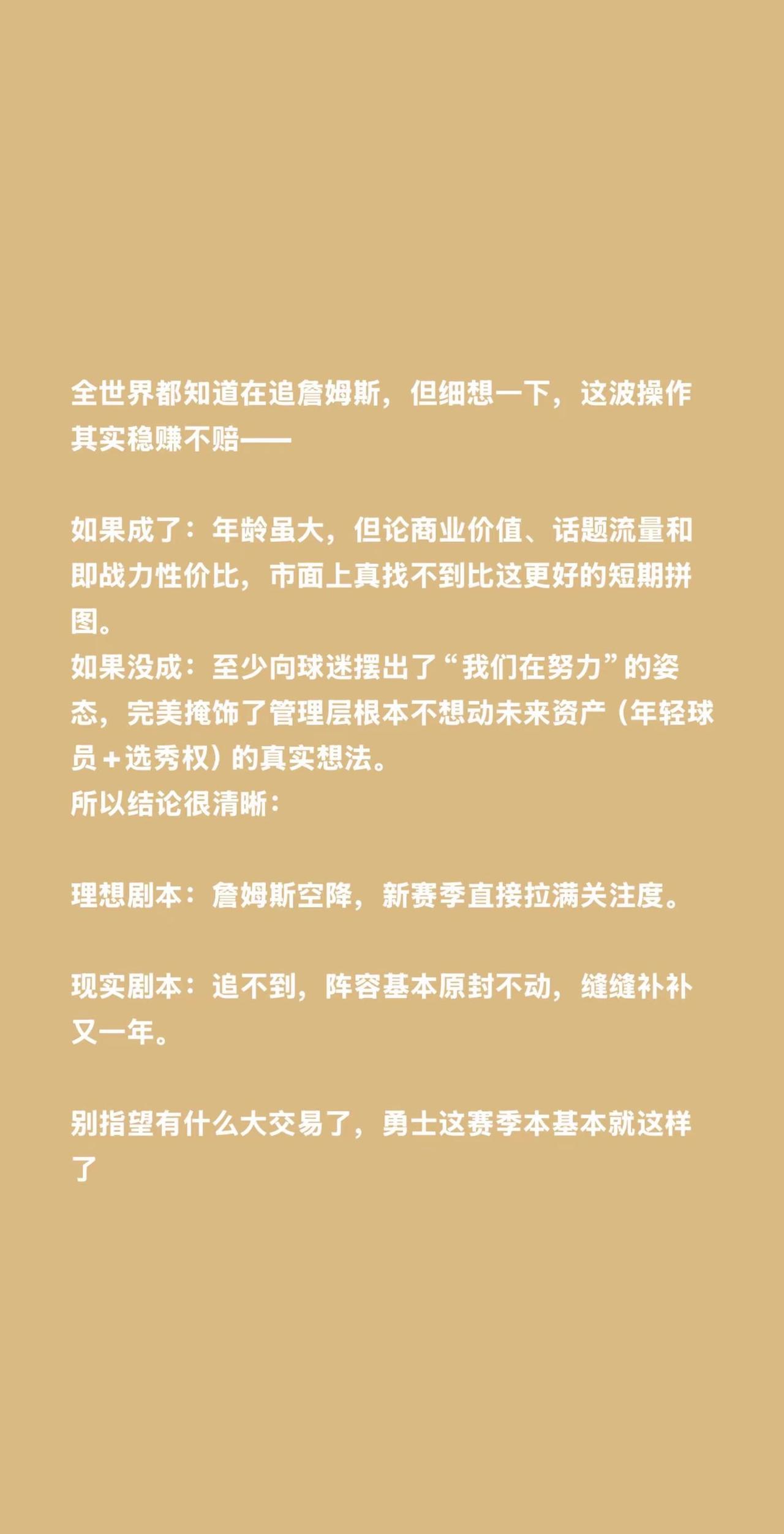 全世界都知道在追詹姆斯，但细想一下，这波操作其实稳赚不赔——

如果成了：年龄虽大，但论商业价值、话题流量和即战力性价比，市面上真找不到比这更好的短期拼图。
如果没成：至少向球迷摆出了“我们在努力”的姿态，完美掩饰了管理层根本不想动未来资产（年轻球员＋选秀权）的真实想法。
所以结论很清晰：

理想剧本：詹姆斯空降，新赛季直接拉满关注度。

现实剧本：追不到，阵容基本原封不动，缝缝补补又一年。

别指望有什么大交易了，勇士这赛季本基本就这样了